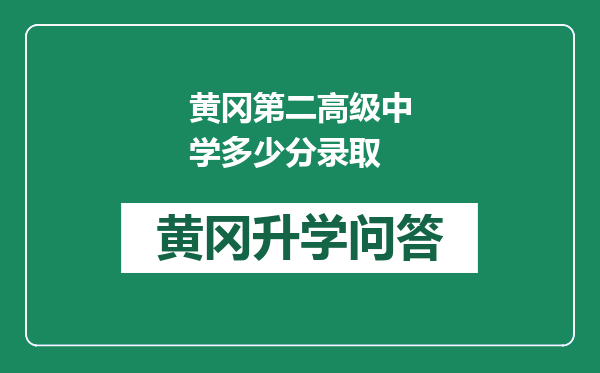 黄冈第二高级中学多少分录取

黄冈升学问答